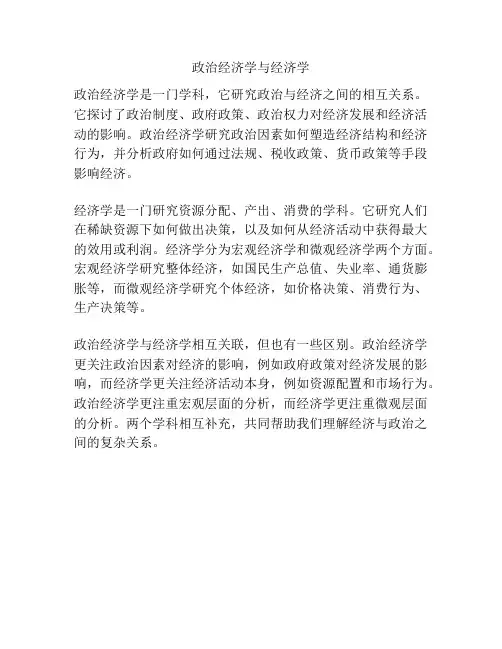 政治经济学与经济学

政治经济学是一门学科，它研究政治与经济之间的相互关系。它探讨了政治制度、政府政策、政治权力对经济发展和经济活动的影响。政治经济学研究政治因素如何塑造经济结构和经济行为，并分析政府如何通过法规、税收政策、货币政策等手段影响经济。

经济学是一门研究资源分配、产出、消费的学科。它研究人们在稀缺资源下如何做出决策，以及如何从经济活动中获得最大的效用或利润。经济学分为宏观经济学和微观经济学两个方面。宏观经济学研究整体经济，如国民生产总值、失业率、通货膨胀等，而微观经济学研究个体经济，如价格决策、消费行为、生产决策等。

政治经济学与经济学相互关联，但也有一些区别。政治经济学更关注政治因素对经济的影响，例如政府政策对经济发展的影响，而经济学更关注经济活动本身，例如资源配置和市场行为。政治经济学更注重宏观层面的分析，而经济学更注重微观层面的分析。两个学科相互补充，共同帮助我们理解经济与政治之间的复杂关系。